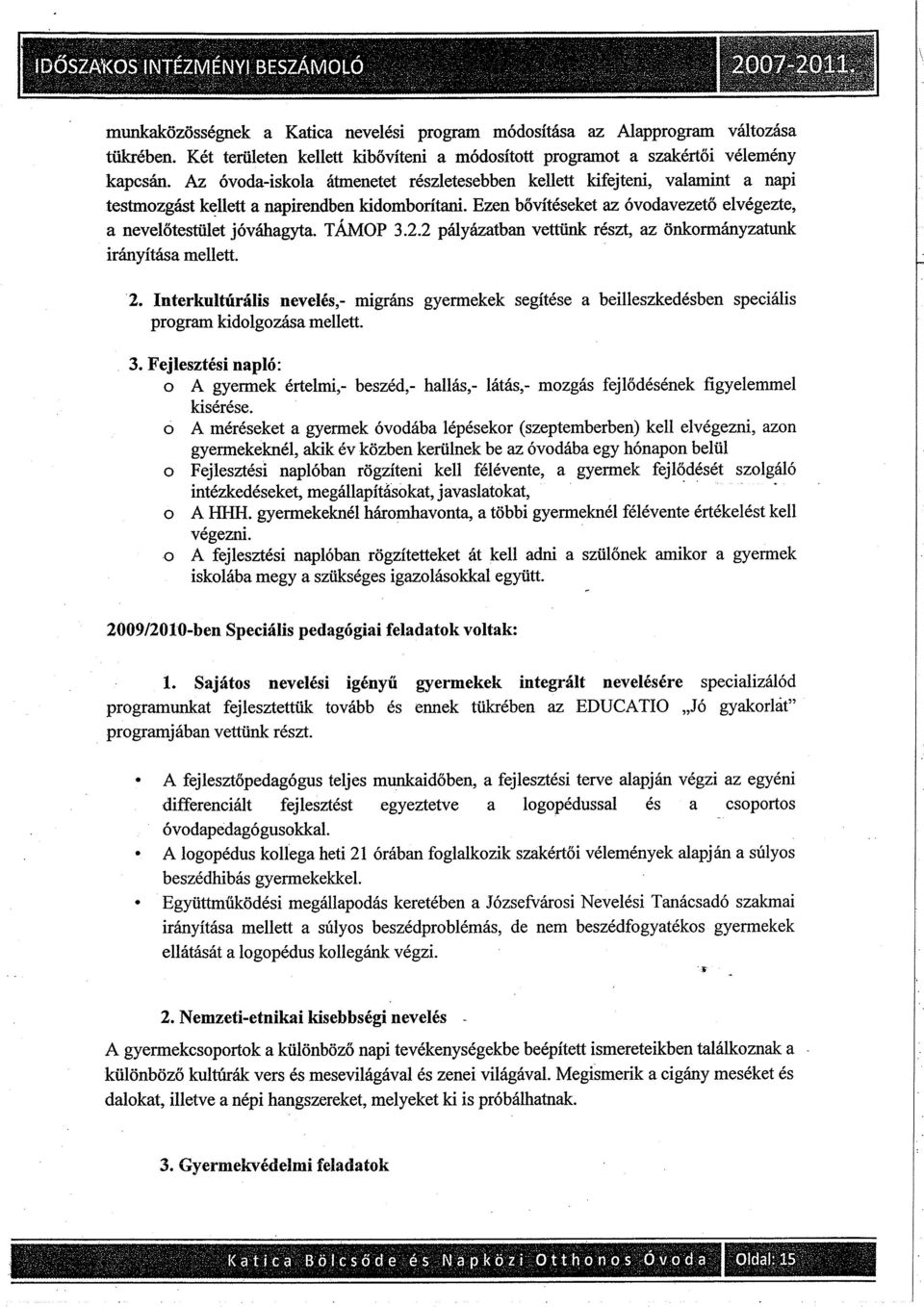 IDŐSZAKOS INTÉZMÉNYI BESZÁMOLÓ 2007-2011.

munkaközösségnek a Katica nevelési program módosítása az Alapprogram változása tükrében. Két területen kellett kibővíteni a módosított programot a szakértői vélemény kapcsán. Az óvoda-iskola átmenetet részletesebben kellett kifejteni, valamint a napi testmozgást kellett a napirendben kidomborítani. Ezen bővítéseket az óvodavezető elvégezte, a nevelőtestület jóváhagyta. TÁMOP 3.2.2 pályázatban vettünk részt, az önkormányzatunk irányítása mellett.

2. Interkultúrális nevelés,- migráns gyermekek segítése a beilleszkedésben speciális program kidolgozása mellett.

3. Fejlesztési napló:
o A gyermek értelmi,- beszéd,- hallás,- látás,- mozgás fejlődésének figyelemmel kisérése.
o A méréseket a gyermek óvodába lépésekor (szeptemberben) kell elvégezni, azon gyermekeknél, akik év közben kerülnek be az óvodába egy hónapon belül
o Fejlesztési naplóban rögzíteni kell félévente, a gyermek fejlődését szolgáló intézkedéseket, megállapításokat, javaslatokat,
o A HHH. gyermekeknél háromhavonta, a többi gyermeknél félévente értékelést kell végezni.
o A fejlesztési naplóban rögzítetteket át kell adni a szülőnek amikor a gyermek iskolába megy a szükséges igazolásokkal együtt.

2009/2010-ben Speciális pedagógiai feladatok voltak:

1. Sajátos nevelési igényű gyermekek integrált nevelésére specializálód programunkat fejlesztettük tovább és ennek tükrében az EDUCATIO „Jó gyakorlat" programjában vettünk részt.

• A fejlesztőpedagógus teljes munkaidőben, a fejlesztési terve alapján végzi az egyéni differenciált fejlesztést egyeztetve a logopédussal és a csoportos óvodapedagógusokkal.
• A logopédus kollega heti 21 órában foglalkozik szakértői vélemények alapján a súlyos beszédhibás gyermekekkel.
• Együttműködési megállapodás keretében a Józsefvárosi Nevelési Tanácsadó szakmai irányítása mellett a súlyos beszédproblémás, de nem beszédfogyatékos gyermekek ellátását a logopédus kollegánk végzi.

2. Nemzeti-etnikai kisebbségi nevelés

A gyermekcsoportok a különböző napi tevékenységekbe beépített ismereteikben találkoznak a különböző kultúrák vers és mesevilágával és zenei világával. Megismerik a cigány meséket és dalokat, illetve a népi hangszereket, melyeket ki is próbálhatnak.

3. Gyermekvédelmi feladatok

Katica Bölcsőde és Napközi Otthonos Óvoda Oldal: 15